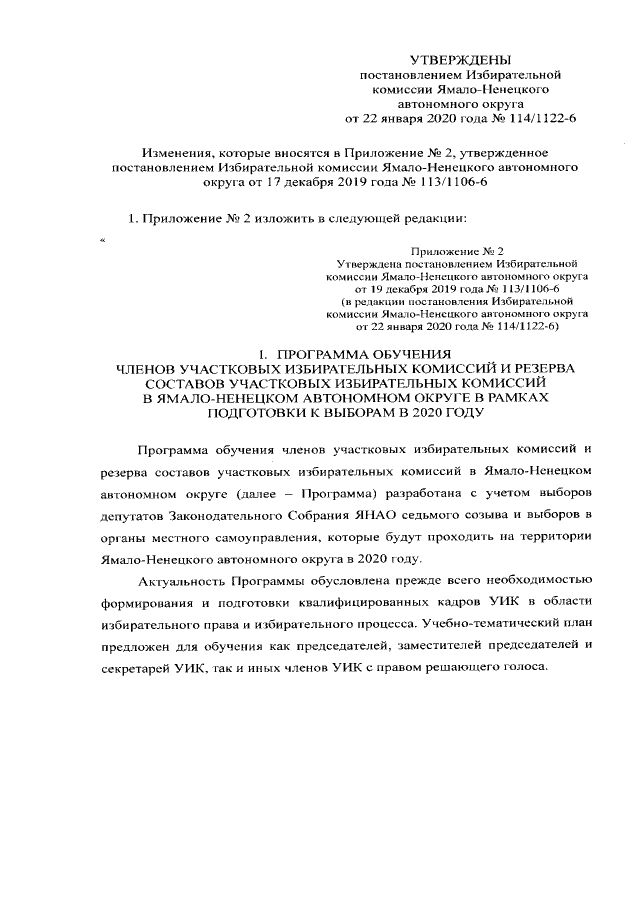 УТВЕРЖДЕНЫ
постановлением Избирательной комиссии Ямало-Ненецкого автономного округа
от 22 января 2020 года № 114/1122-6

Изменения, которые вносятся в Приложение № 2, утвержденное постановлением Избирательной комиссии Ямало-Ненецкого автономного округа от 17 декабря 2019 года № 113/1106-6

1. Приложение № 2 изложить в следующей редакции:

«

Приложение № 2
Утверждена постановлением Избирательной комиссии Ямало-Ненецкого автономного округа
от 19 декабря 2019 года № 113/1106-6
(в редакции постановления Избирательной комиссии Ямало-Ненецкого автономного округа
от 22 января 2020 года № 114/1122-6)

I. ПРОГРАММА ОБУЧЕНИЯ
ЧЛЕНОВ УЧАСТКОВЫХ ИЗБИРАТЕЛЬНЫХ КОМИССИЙ И РЕЗЕРВА СОСТАВОВ УЧАСТКОВЫХ ИЗБИРАТЕЛЬНЫХ КОМИССИЙ В ЯМАЛО-НЕНЕЦКОМ АВТОНОМНОМ ОКРУГЕ В РАМКАХ ПОДГОТОВКИ К ВЫБОРАМ В 2020 ГОДУ

Программа обучения членов участковых избирательных комиссий и резерва составов участковых избирательных комиссий в Ямало-Ненецком автономном округе (далее – Программа) разработана с учетом выборов депутатов Законодательного Собрания ЯНАО седьмого созыва и выборов в органы местного самоуправления, которые будут проходить на территории Ямало-Ненецкого автономного округа в 2020 году.

Актуальность Программы обусловлена прежде всего необходимостью формирования и подготовки квалифицированных кадров УИК в области избирательного права и избирательного процесса. Учебно-тематический план предложен для обучения как председателей, заместителей председателей и секретарей УИК, так и иных членов УИК с правом решающего голоса.